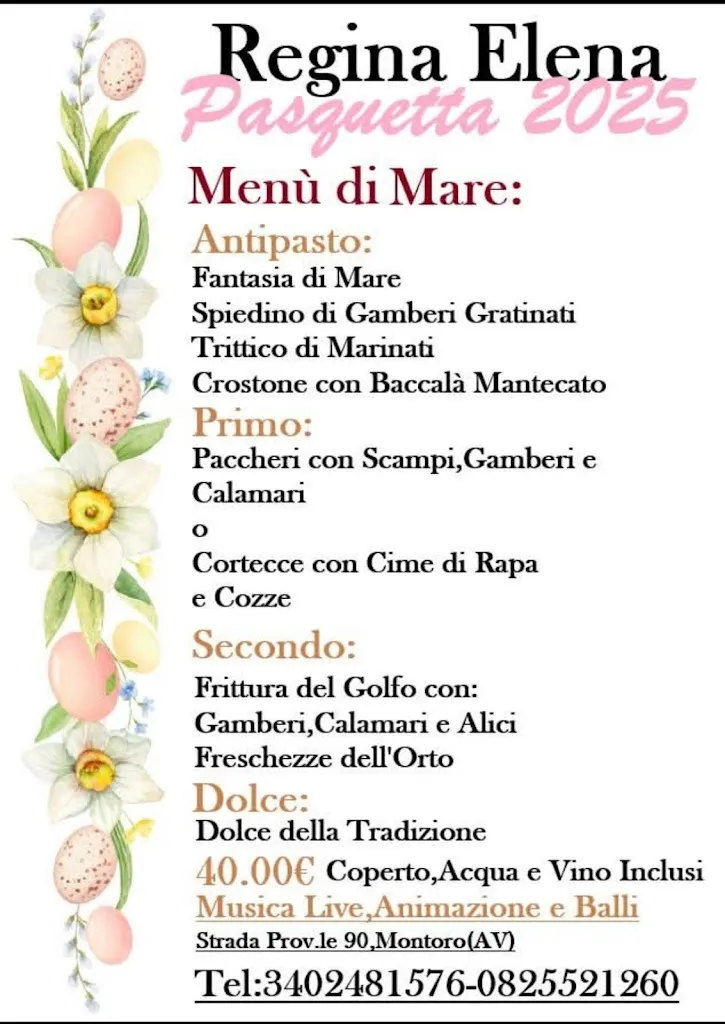 Regina Elena
Pasquetta 2025

Menù di Mare:

Antipasto:
Fantasia di Mare
Spiedino di Gamberi Gratinati
Trittico di Marinati
Crostone con Baccalà Mantecato

Primo:
Paccheri con Scampi,Gamberi e Calamari
o
Cortecce con Cime di Rapa e Cozze

Secondo:
Frittura del Golfo con:
Gamberi,Calamari e Alici
Freschezze dell'Orto

Dolce:
Dolce della Tradizione

40.00€ Coperto,Acqua e Vino Inclusi
Musica Live,Animazione e Balli
Strada Prov.le 90,Montoro(AV)
Tel:3402481576-0825521260